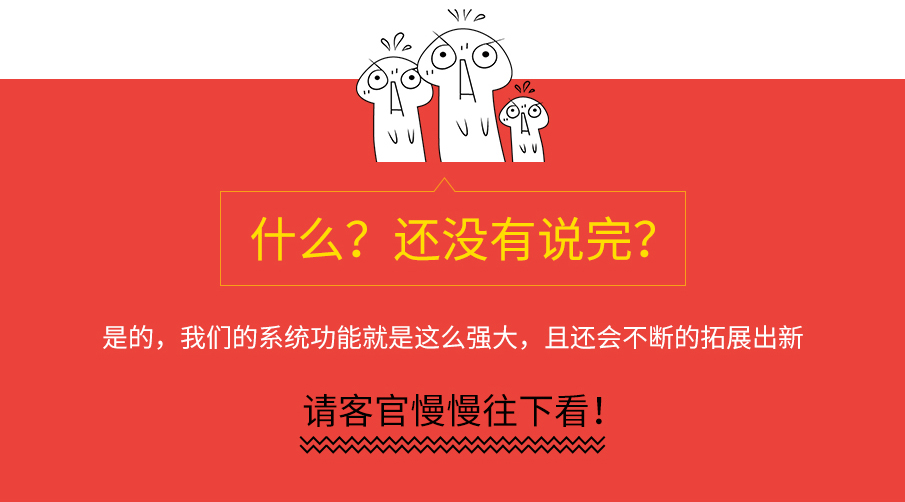 什么？还没有说完？

是的，我们的系统功能就是这么强大，且还会不断的拓展出新

请客官慢慢往下看！